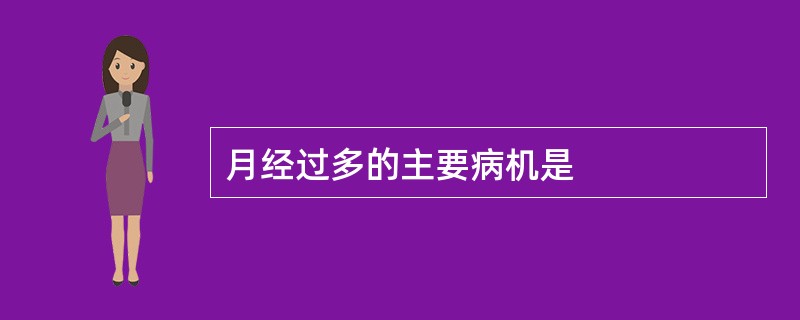 月经过多的主要病机是